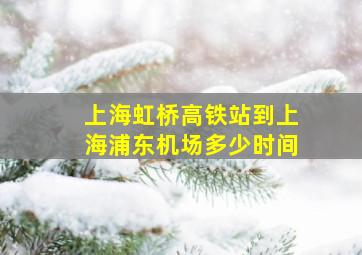 上海虹桥高铁站到上海浦东机场多少时间